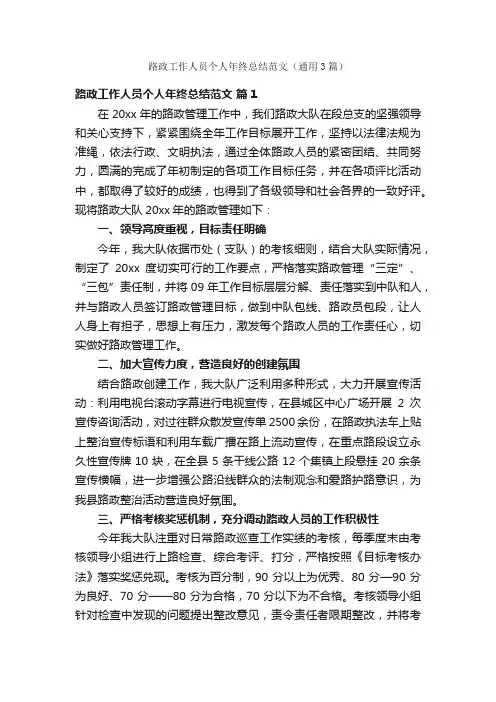 路政工作人员个人年终总结范文（通用3篇）

路政工作人员个人年终总结范文 篇1

在 20xx 年的路政管理工作中，我们路政大队在段总支的坚强领导和关心支持下，紧紧围绕全年工作目标展开工作，坚持以法律法规为准绳，依法行政、文明执法，通过全体路政人员的紧密团结、共同努力，圆满的完成了年初制定的各项工作目标任务，并在各项评比活动中，都取得了较好的成绩，也得到了各级领导和社会各界的一致好评。现将路政大队 20xx 年的路政管理如下：

一、领导高度重视，目标责任明确

今年，我大队依据市处（支队）的考核细则，结合大队实际情况，制定了 20xx 度切实可行的工作要点，严格落实路政管理“三定”、“三包”责任制，并将 09 年工作目标层层分解、责任落实到中队和人，并与路政人员签订路政管理目标，做到中队包线、路政员包段，让人人身上有担子，思想上有压力，激发每个路政人员的工作责任心，切实做好路政管理工作。

二、加大宣传力度，营造良好的创建氛围

结合路政创建工作，我大队广泛利用多种形式，大力开展宣传活动：利用电视台滚动字幕进行电视宣传，在县城区中心广场开展 2 次宣传咨询活动，对过往群众散发宣传单 2500 余份，在路政执法车上贴上整治宣传标语和利用车载广播在路上流动宣传，在重点路段设立永久性宣传牌 10 块，在全县 5 条干线公路 12 个集镇上段悬挂 20 余条宣传横幅，进一步增强公路沿线群众的法制观念和爱路护路意识，为我县路政整治活动营造良好氛围。

三、严格考核奖惩机制，充分调动路政人员的工作积极性

今年我大队注重对日常路政巡查工作实绩的考核，每季度末由考核领导小组进行上路检查、综合考评、打分，严格按照《目标考核办法》落实奖惩兑现。考核为百分制，90 分以上为优秀、80 分—90 分为良好、70 分——80 分为合格，70 分以下为不合格。考核领导小组针对检查中发现的问题提出整改意见，责令责任者限期整改，并将考